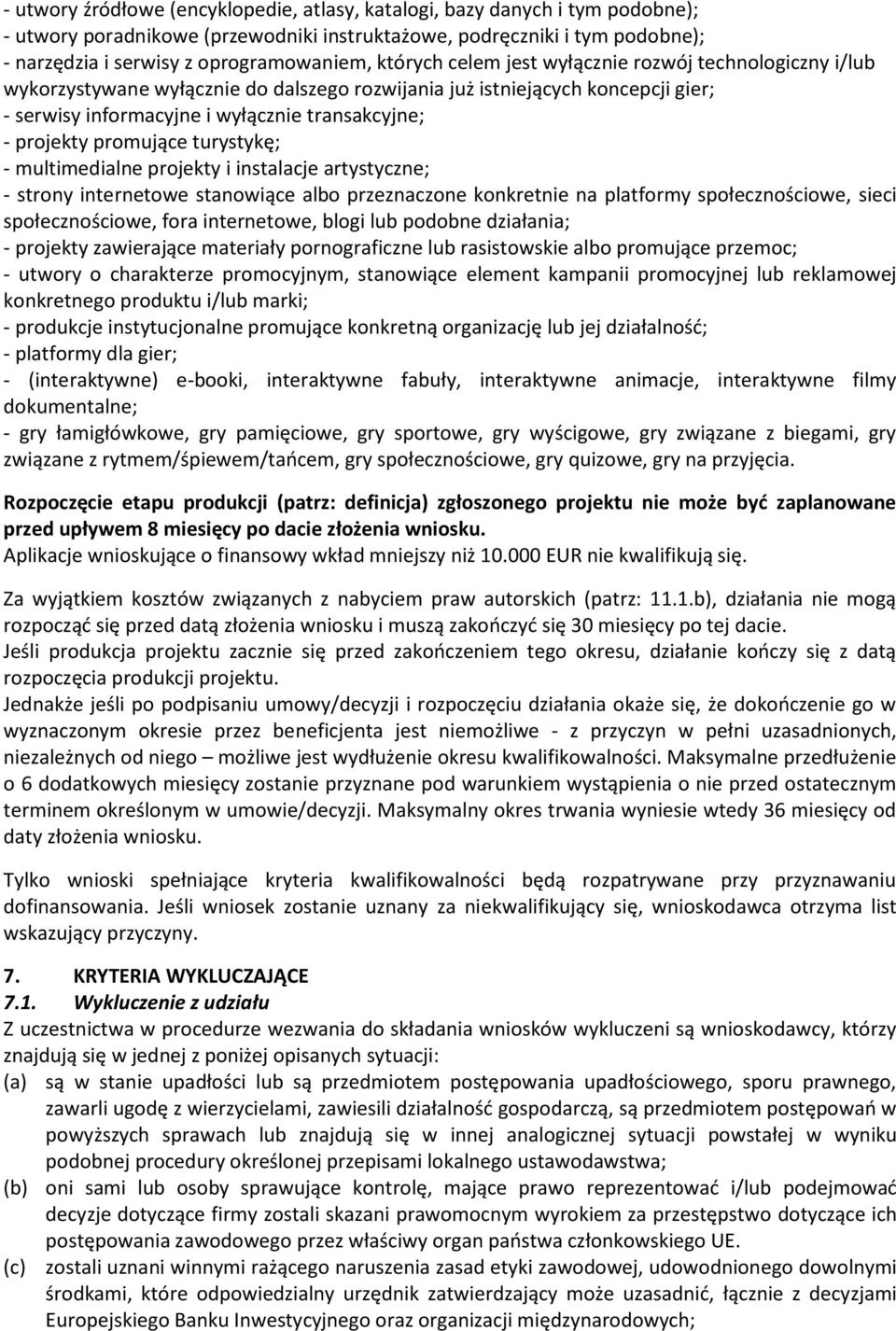 - utwory źródłowe (encyklopedie, atlasy, katalogi, bazy danych i tym podobne);
- utwory poradnikowe (przewodniki instruktażowe, podręczniki i tym podobne);
- narzędzia i serwisy z oprogramowaniem, których celem jest wyłącznie rozwój technologiczny i/lub wykorzystywane wyłącznie do dalszego rozwijania już istniejących koncepcji gier;
- serwisy informacyjne i wyłącznie transakcyjne;
- projekty promujące turystykę;
- multimedialne projekty i instalacje artystyczne;
- strony internetowe stanowiące albo przeznaczone konkretnie na platformy społecznościowe, sieci społecznościowe, fora internetowe, blogi lub podobne działania;
- projekty zawierające materiały pornograficzne lub rasistowskie albo promujące przemoc;
- utwory o charakterze promocyjnym, stanowiące element kampanii promocyjnej lub reklamowej konkretnego produktu i/lub marki;
- produkcje instytucjonalne promujące konkretną organizację lub jej działalność;
- platformy dla gier;
- (interaktywne) e-booki, interaktywne fabuły, interaktywne animacje, interaktywne filmy dokumentalne;
- gry łamigłówkowe, gry pamięciowe, gry sportowe, gry wyścigowe, gry związane z biegami, gry związane z rytmem/śpiewem/tańcem, gry społecznościowe, gry quizowe, gry na przyjęcia.

Rozpoczęcie etapu produkcji (patrz: definicja) zgłoszonego projektu nie może być zaplanowane przed upływem 8 miesięcy po dacie złożenia wniosku.
Aplikacje wnioskujące o finansowy wkład mniejszy niż 10.000 EUR nie kwalifikują się.

Za wyjątkiem kosztów związanych z nabyciem praw autorskich (patrz: 11.1.b), działania nie mogą rozpocząć się przed datą złożenia wniosku i muszą zakończyć się 30 miesięcy po tej dacie.
Jeśli produkcja projektu zacznie się przed zakończeniem tego okresu, działanie kończy się z datą rozpoczęcia produkcji projektu.
Jednakże jeśli po podpisaniu umowy/decyzji i rozpoczęciu działania okaże się, że dokończenie go w wyznaczonym okresie przez beneficjenta jest niemożliwe - z przyczyn w pełni uzasadnionych, niezależnych od niego – możliwe jest wydłużenie okresu kwalifikowalności. Maksymalne przedłużenie o 6 dodatkowych miesięcy zostanie przyznane pod warunkiem wystąpienia o nie przed ostatecznym terminem określonym w umowie/decyzji. Maksymalny okres trwania wyniesie wtedy 36 miesięcy od daty złożenia wniosku.

Tylko wnioski spełniające kryteria kwalifikowalności będą rozpatrywane przy przyznawaniu dofinansowania. Jeśli wniosek zostanie uznany za niekwalifikujący się, wnioskodawca otrzyma list wskazujący przyczyny.

7. KRYTERIA WYKLUCZAJĄCE
7.1. Wykluczenie z udziału
Z uczestnictwa w procedurze wezwania do składania wniosków wykluczeni są wnioskodawcy, którzy znajdują się w jednej z poniżej opisanych sytuacji:
(a) są w stanie upadłości lub są przedmiotem postępowania upadłościowego, sporu prawnego, zawarli ugodę z wierzycielami, zawiesili działalność gospodarczą, są przedmiotem postępowań w powyższych sprawach lub znajdują się w innej analogicznej sytuacji powstałej w wyniku podobnej procedury określonej przepisami lokalnego ustawodawstwa;
(b) oni sami lub osoby sprawujące kontrolę, mające prawo reprezentować i/lub podejmować decyzje dotyczące firmy zostali skazani prawomocnym wyrokiem za przestępstwo dotyczące ich postępowania zawodowego przez właściwy organ państwa członkowskiego UE.
(c) zostali uznani winnymi rażącego naruszenia zasad etyki zawodowej, udowodnionego dowolnymi środkami, które odpowiedzialny urzędnik zatwierdzający może uzasadnić, łącznie z decyzjami Europejskiego Banku Inwestycyjnego oraz organizacji międzynarodowych;